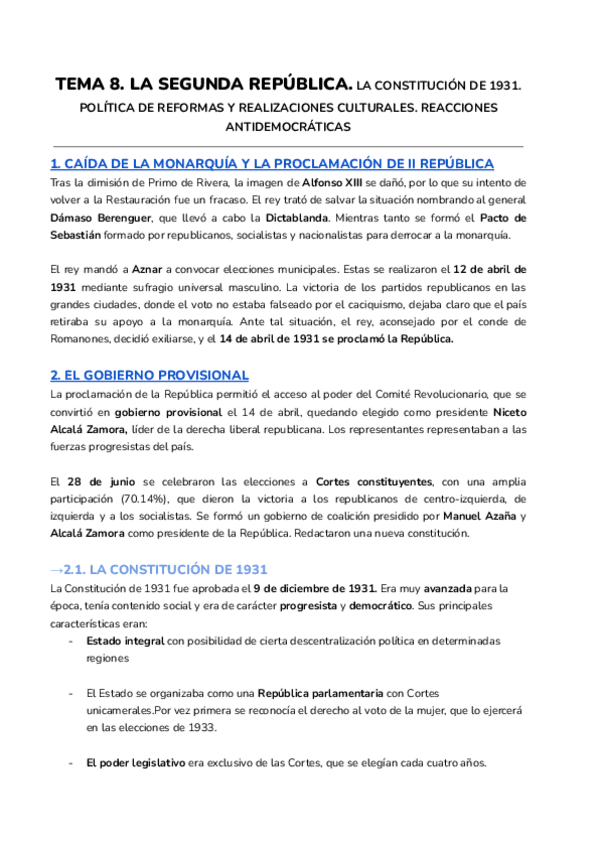 TEMA 8. LA SEGUNDA REPÚBLICA. LA CONSTITUCIÓN DE 1931. POLÍTICA DE REFORMAS Y REALIZACIONES CULTURALES. REACCIONES ANTIDEMOCRÁTICAS

1. CAÍDA DE LA MONARQUÍA Y LA PROCLAMACIÓN DE II REPÚBLICA

Tras la dimisión de Primo de Rivera, la imagen de Alfonso XIII se dañó, por lo que su intento de volver a la Restauración fue un fracaso. El rey trató de salvar la situación nombrando al general Dámaso Berenguer, que llevó a cabo la Dictablanda. Mientras tanto se formó el Pacto de Sebastián formado por republicanos, socialistas y nacionalistas para derrocar a la monarquía.

El rey mandó a Aznar a convocar elecciones municipales. Estas se realizaron el 12 de abril de 1931 mediante sufragio universal masculino. La victoria de los partidos republicanos en las grandes ciudades, donde el voto no estaba falseado por el caciquismo, dejaba claro que el país retiraba su apoyo a la monarquía. Ante tal situación, el rey, aconsejado por el conde de Romanones, decidió exiliarse, y el 14 de abril de 1931 se proclamó la República.

2. EL GOBIERNO PROVISIONAL

La proclamación de la República permitió el acceso al poder del Comité Revolucionario, que se convirtió en gobierno provisional el 14 de abril, quedando elegido como presidente Niceto Alcalá Zamora, líder de la derecha liberal republicana. Los representantes representaban a las fuerzas progresistas del país.

El 28 de junio se celebraron las elecciones a Cortes constituyentes, con una amplia participación (70.14%), que dieron la victoria a los republicanos de centro-izquierda, de izquierda y a los socialistas. Se formó un gobierno de coalición presidido por Manuel Azaña y Alcalá Zamora como presidente de la República. Redactaron una nueva constitución.

→2.1. LA CONSTITUCIÓN DE 1931

La Constitución de 1931 fue aprobada el 9 de diciembre de 1931. Era muy avanzada para la época, tenía contenido social y era de carácter progresista y democrático. Sus principales características eran:

- Estado integral con posibilidad de cierta descentralización política en determinadas regiones

- El Estado se organizaba como una República parlamentaria con Cortes unicamerales.Por vez primera se reconocía el derecho al voto de la mujer, que lo ejercerá en las elecciones de 1933.

- El poder legislativo era exclusivo de las Cortes, que se elegían cada cuatro años.